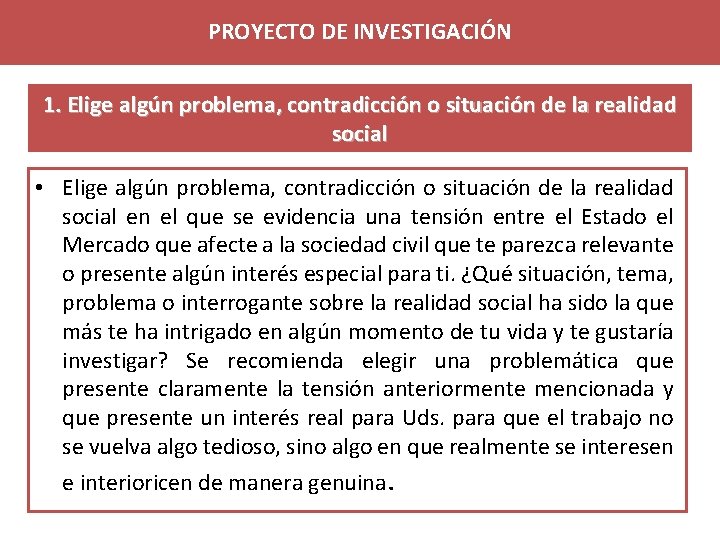 PROYECTO DE INVESTIGACIÓN

1. Elige algún problema, contradicción o situación de la realidad social

• Elige algún problema, contradicción o situación de la realidad social en el que se evidencia una tensión entre el Estado el Mercado que afecte a la sociedad civil que te parezca relevante o presente algún interés especial para ti. ¿Qué situación, tema, problema o interrogante sobre la realidad social ha sido la que más te ha intrigado en algún momento de tu vida y te gustaría investigar? Se recomienda elegir una problemática que presente claramente la tensión anteriormente mencionada y que presente un interés real para Uds. para que el trabajo no se vuelva algo tedioso, sino algo en que realmente se interesen e interioricen de manera genuina.